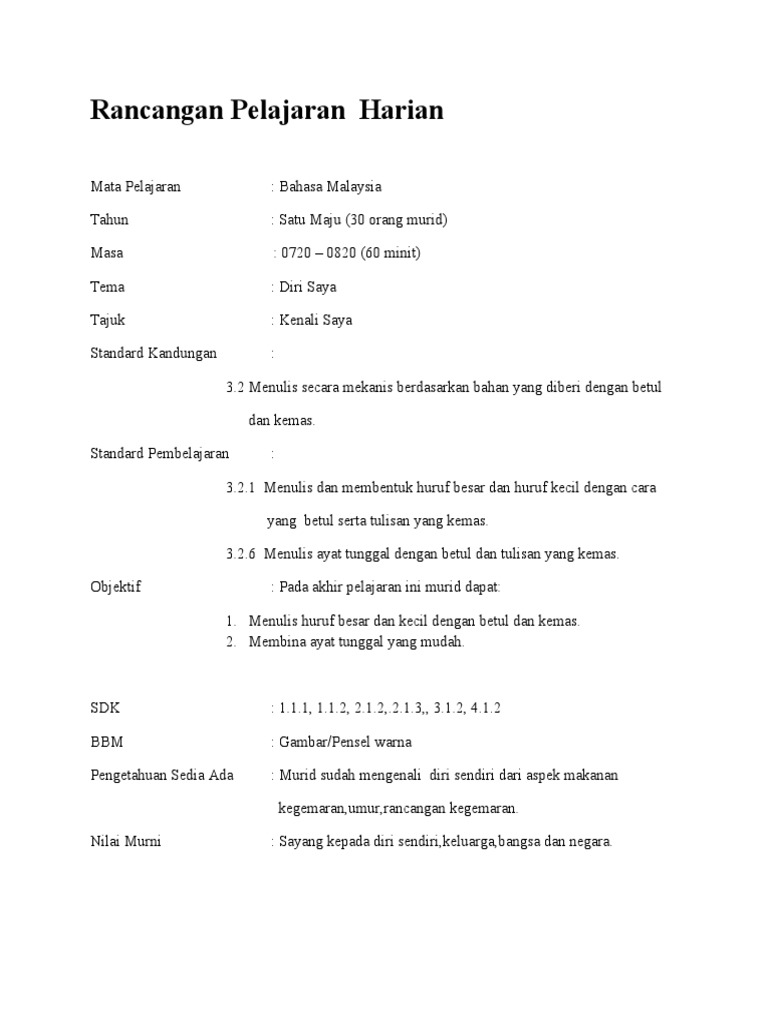 Rancangan Pelajaran Harian

Mata Pelajaran : Bahasa Malaysia

Tahun : Satu Maju (30 orang murid)

Masa : 0720 – 0820 (60 minit)

Tema : Diri Saya

Tajuk : Kenali Saya

Standard Kandungan :

3.2 Menulis secara mekanis berdasarkan bahan yang diberi dengan betul dan kemas.

Standard Pembelajaran :

3.2.1 Menulis dan membentuk huruf besar dan huruf kecil dengan cara yang betul serta tulisan yang kemas.

3.2.6 Menulis ayat tunggal dengan betul dan tulisan yang kemas.

Objektif : Pada akhir pelajaran ini murid dapat:

1. Menulis huruf besar dan kecil dengan betul dan kemas.
2. Membina ayat tunggal yang mudah.

SDK : 1.1.1, 1.1.2, 2.1.2,.2.1.3,, 3.1.2, 4.1.2

BBM : Gambar/Pensel warna

Pengetahuan Sedia Ada : Murid sudah mengenali diri sendiri dari aspek makanan kegemaran,umur,rancangan kegemaran.

Nilai Murni : Sayang kepada diri sendiri,keluarga,bangsa dan negara.